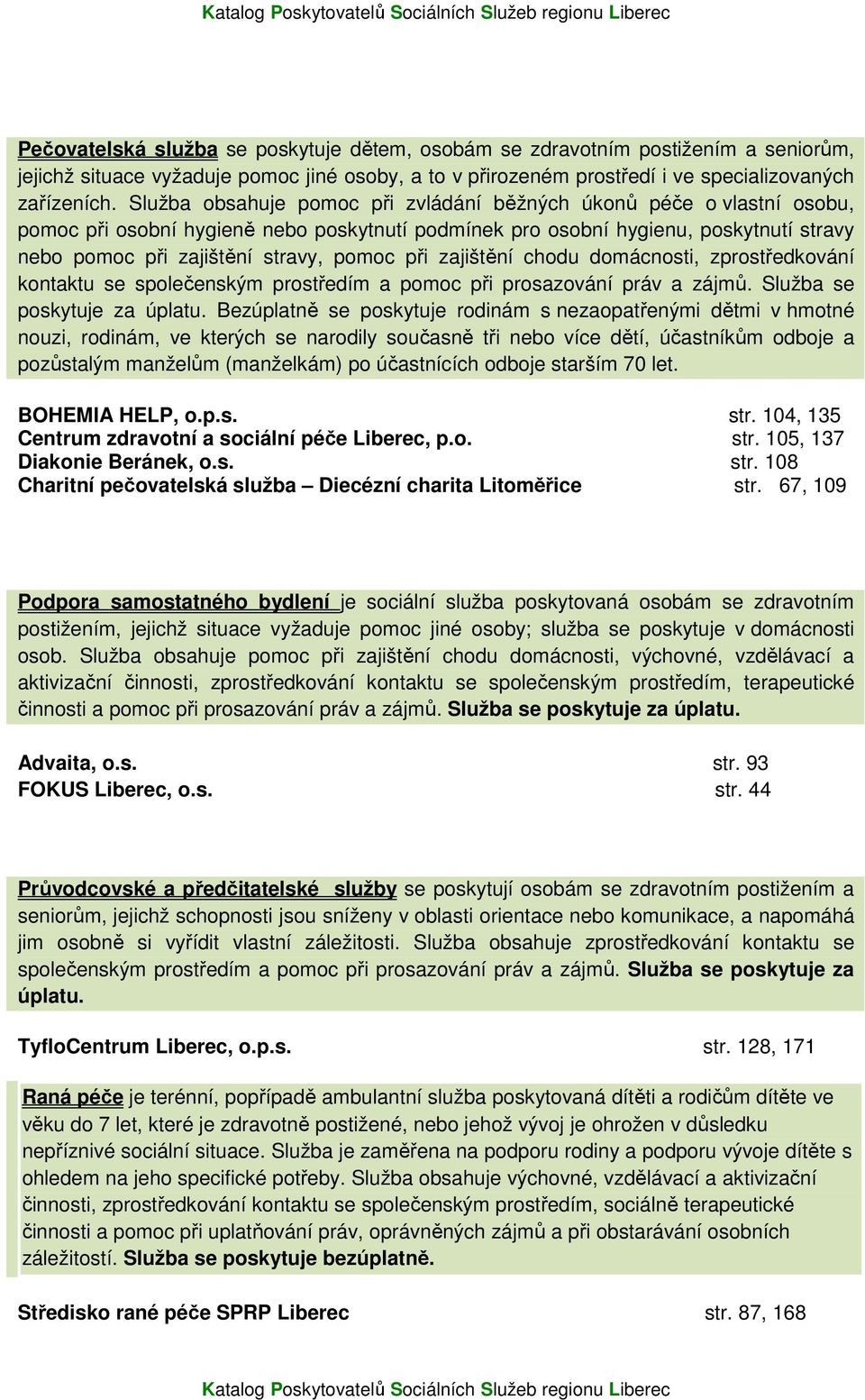 Katalog Poskytovatelů Sociálních Služeb regionu Liberec

Pečovatelská služba se poskytuje dětem, osobám se zdravotním postižením a seniorům, jejichž situace vyžaduje pomoc jiné osoby, a to v přirozeném prostředí i ve specializovaných zařízeních. Služba obsahuje pomoc při zvládání běžných úkonů péče o vlastní osobu, pomoc při osobní hygieně nebo poskytnutí podmínek pro osobní hygienu, poskytnutí stravy nebo pomoc při zajištění stravy, pomoc při zajištění chodu domácnosti, zprostředkování kontaktu se společenským prostředím a pomoc při prosazování práv a zájmů. Služba se poskytuje za úplatu. Bezúplatně se poskytuje rodinám s nezaopatřenými dětmi v hmotné nouzi, rodinám, ve kterých se narodily současně tři nebo více dětí, účastníkům odboje a pozůstalým manželům (manželkám) po účastnících odboje starším 70 let.

BOHEMIA HELP, o.p.s. str. 104, 135
Centrum zdravotní a sociální péče Liberec, p.o. str. 105, 137
Diakonie Beránek, o.s. str. 108
Charitní pečovatelská služba – Diecézní charita Litoměřice str. 67, 109

Podpora samostatného bydlení je sociální služba poskytovaná osobám se zdravotním postižením, jejichž situace vyžaduje pomoc jiné osoby; služba se poskytuje v domácnosti osob. Služba obsahuje pomoc při zajištění chodu domácnosti, výchovné, vzdělávací a aktivizační činnosti, zprostředkování kontaktu se společenským prostředím, terapeutické činnosti a pomoc při prosazování práv a zájmů. Služba se poskytuje za úplatu.

Advaita, o.s. str. 93
FOKUS Liberec, o.s. str. 44

Průvodcovské a předčitatelské služby se poskytují osobám se zdravotním postižením a seniorům, jejichž schopnosti jsou sníženy v oblasti orientace nebo komunikace, a napomáhá jim osobně si vyřídit vlastní záležitosti. Služba obsahuje zprostředkování kontaktu se společenským prostředím a pomoc při prosazování práv a zájmů. Služba se poskytuje za úplatu.

TyfloCentrum Liberec, o.p.s. str. 128, 171

Raná péče je terénní, popřípadě ambulantní služba poskytovaná dítěti a rodičům dítěte ve věku do 7 let, které je zdravotně postižené, nebo jehož vývoj je ohrožen v důsledku nepříznivé sociální situace. Služba je zaměřena na podporu rodiny a podporu vývoje dítěte s ohledem na jeho specifické potřeby. Služba obsahuje výchovné, vzdělávací a aktivizační činnosti, zprostředkování kontaktu se společenským prostředím, sociálně terapeutické činnosti a pomoc při uplatňování práv, oprávněných zájmů a při obstarávání osobních záležitostí. Služba se poskytuje bezúplatně.

Středisko rané péče SPRP Liberec str. 87, 168

Katalog Poskytovatelů Sociálních Služeb regionu Liberec